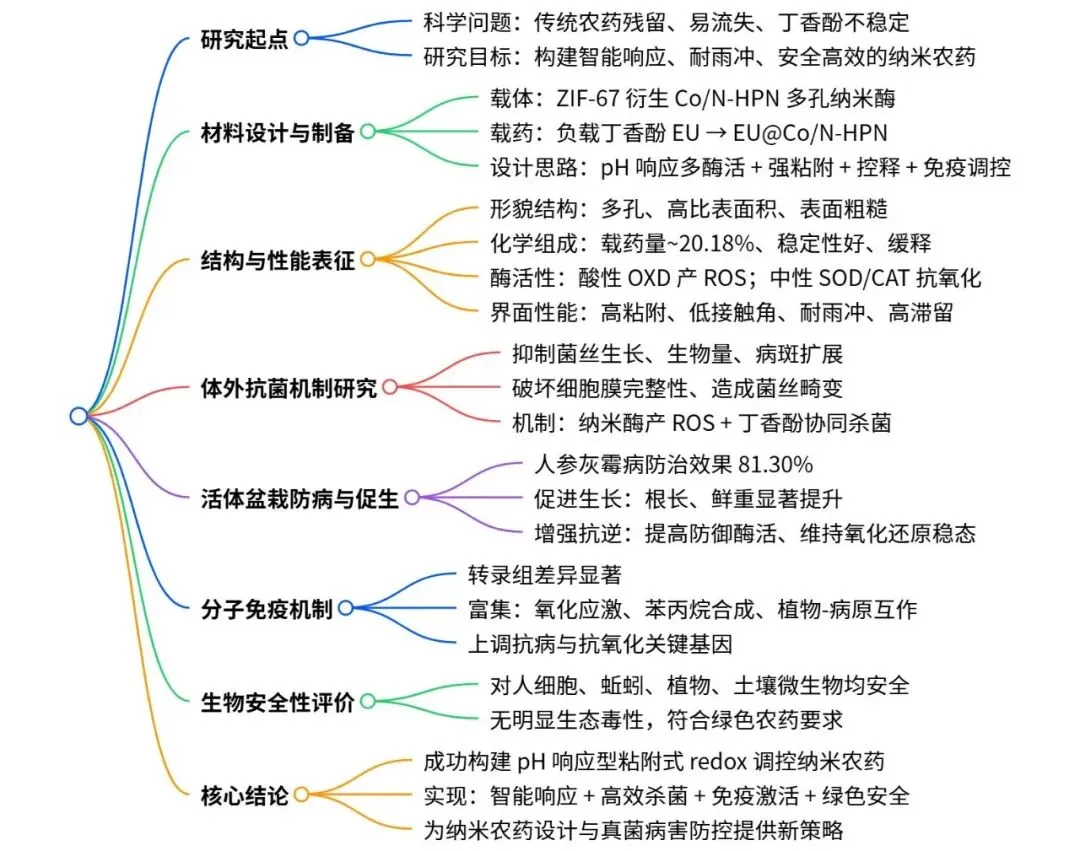 研究起点
科学问题：传统农药残留、易流失、丁香酚不稳定
研究目标：构建智能响应、耐雨冲、安全高效的纳米农药

材料设计与制备
载体：ZIF-67 衍生 Co/N-HPN 多孔纳米酶
载药：负载丁香酚 EU → EU@Co/N-HPN
设计思路：pH 响应多酶活 + 强粘附 + 控释 + 免疫调控

结构与性能表征
形貌结构：多孔、高比表面积、表面粗糙
化学组成：载药量~20.18%、稳定性好、缓释
酶活性：酸性 OXD 产 ROS；中性 SOD/CAT 抗氧化
界面性能：高粘附、低接触角、耐雨冲、高滞留

体外抗菌机制研究
抑制菌丝生长、生物量、病斑扩展
破坏细胞膜完整性、造成菌丝畸变
机制：纳米酶产 ROS + 丁香酚协同杀菌

活体盆栽防病与促生
人参灰霉病防治效果 81.30%
促进生长：根长、鲜重显著提升
增强抗逆：提高防御酶活、维持氧化还原稳态

分子免疫机制
转录组差异显著
富集：氧化应激、苯丙烷合成、植物-病原互作
上调抗病与抗氧化关键基因

生物安全性评价
对人细胞、蚯蚓、植物、土壤微生物均安全
无明显生态毒性，符合绿色农药要求

核心结论
成功构建 pH 响应型粘附式 redox 调控纳米农药
实现：智能响应 + 高效杀菌 + 免疫激活 + 绿色安全
为纳米农药设计与真菌病害防控提供新策略